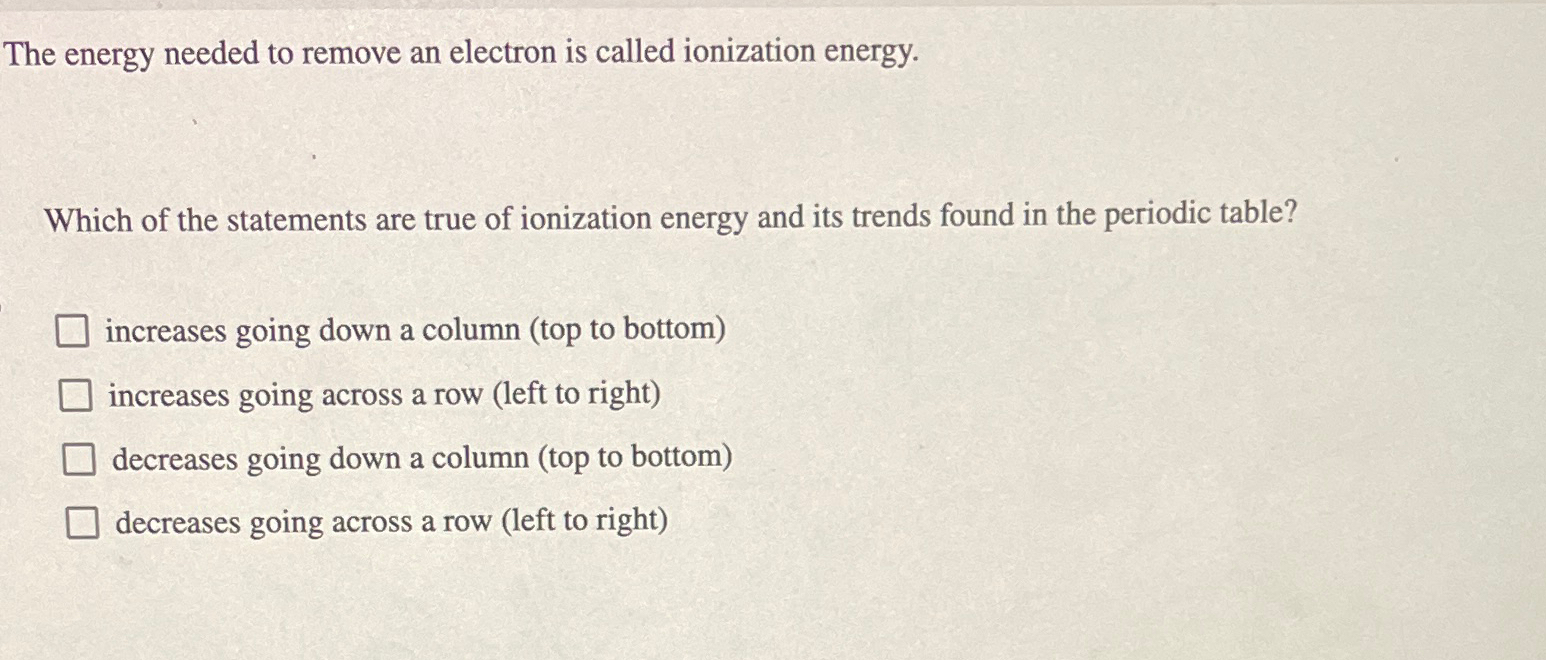 The energy needed to remove an electron is called ionization energy.

Which of the statements are true of ionization energy and its trends found in the periodic table?

☐ increases going down a column (top to bottom)
☐ increases going across a row (left to right)
☐ decreases going down a column (top to bottom)
☐ decreases going across a row (left to right)